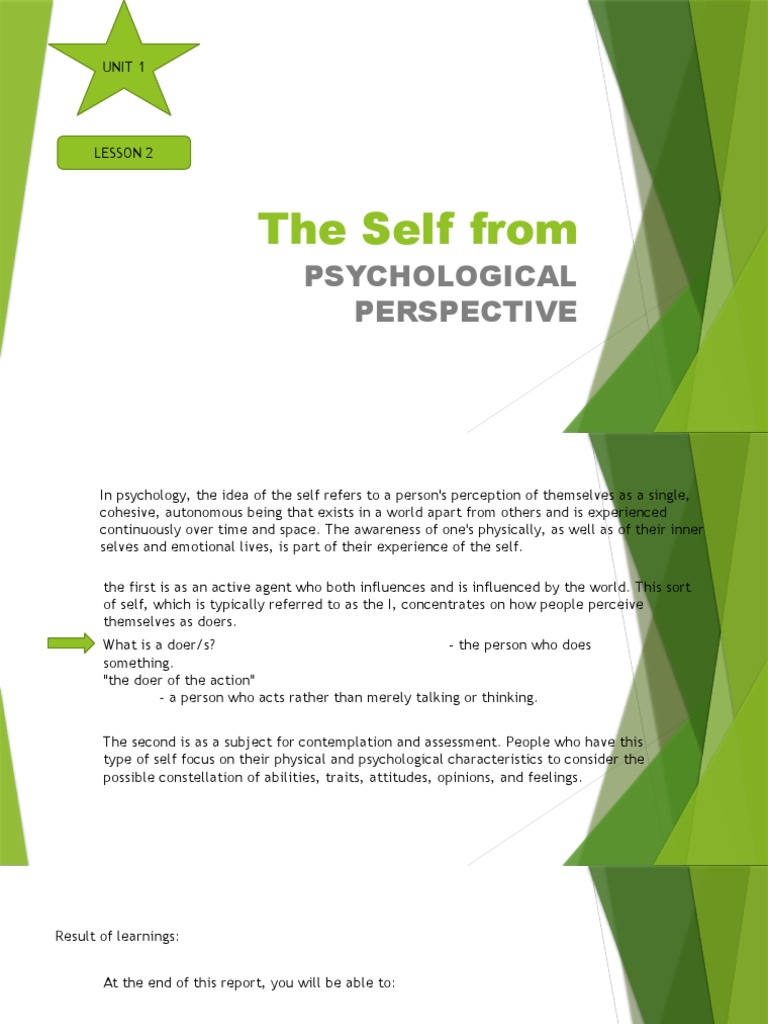 UNIT 1

LESSON 2

The Self from

PSYCHOLOGICAL PERSPECTIVE

In psychology, the idea of the self refers to a person's perception of themselves as a single, cohesive, autonomous being that exists in a world apart from others and is experienced continuously over time and space. The awareness of one's physically, as well as of their inner selves and emotional lives, is part of their experience of the self.

the first is as an active agent who both influences and is influenced by the world. This sort of self, which is typically referred to as the I, concentrates on how people perceive themselves as doers.

What is a doer/s? - the person who does something.
"the doer of the action"
- a person who acts rather than merely talking or thinking.

The second is as a subject for contemplation and assessment. People who have this type of self focus on their physical and psychological characteristics to consider the possible constellation of abilities, traits, attitudes, opinions, and feelings.

Result of learnings:

At the end of this report, you will be able to: